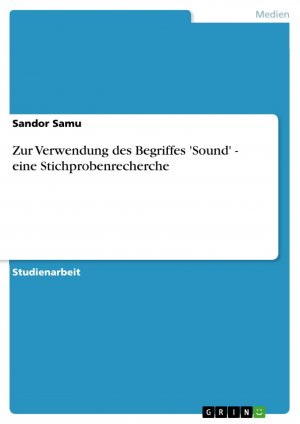 Medien

Sandor Samu

Zur Verwendung des Begriffes 'Sound' - eine Stichprobenrecherche

Studienarbeit

GRIN